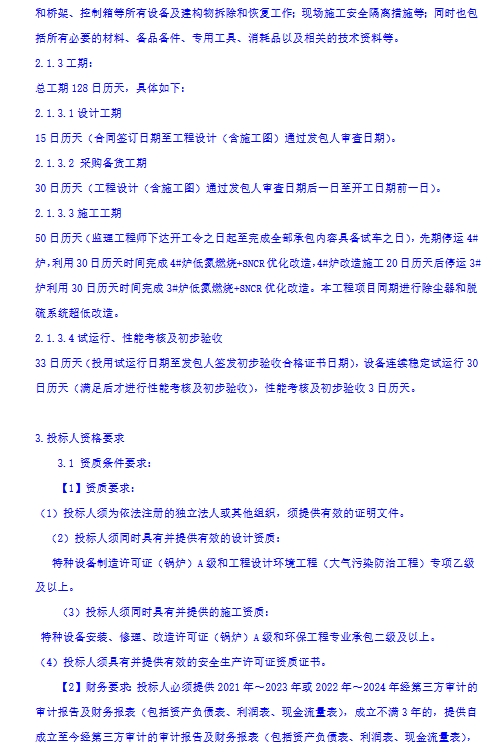 和桥架、控制箱等所有设备及建构物拆除和恢复工作；现场施工安全隔离措施等；同时也包括所有必要的材料、备品备件、专用工具、消耗品以及相关的技术资料等。

2.1.3 工期：

总工期 128 日历天，具体如下：

2.1.3.1 设计工期

15 日历天（合同签订日期至工程设计（含施工图）通过发包人审查日期）。

2.1.3.2 采购备货工期

30 日历天（工程设计（含施工图）通过发包人审查日期后一日至开工日期前一日）。

2.1.3.3 施工工期

50 日历天（监理工程师下达开工令之日起至完成全部承包内容具备试车之日），先期停运 4#炉，利用 30 日历天时间完成 4#炉低氮燃烧+SNCR 优化改造，4#炉改造施工 20 日历天后停运 3#炉利用 30 日历天时间完成 3#炉低氮燃烧+SNCR 优化改造。本工程项目同期进行除尘器和脱硫系统超低改造。

2.1.3.4 试运行、性能考核及初步验收

33 日历天（投用试运行日期至发包人签发初步验收合格证书日期），设备连续稳定试运行 30 日历天（满足后才进行性能考核及初步验收），性能考核及初步验收 3 日历天。

3.投标人资格要求

3.1 资质条件要求：

【1】资质要求：

（1）投标人须为依法注册的独立法人或其他组织，须提供有效的证明文件。

（2）投标人须同时具有并提供有效的设计资质：

特种设备制造许可证（锅炉）A 级和工程设计环境工程（大气污染防治工程）专项乙级及以上。

（3）投标人须同时具有并提供的施工资质：

特种设备安装、修理、改造许可证（锅炉）A 级和环保工程专业承包二级及以上。

（4）投标人须具有并提供有效的安全生产许可证资质证书。

【2】财务要求：投标人必须提供 2021 年～2023 年或 2022 年～2024 年经第三方审计的审计报告及财务报表（包括资产负债表、利润表、现金流量表），成立不满 3 年的，提供自成立至今经第三方审计的审计报告及财务报表（包括资产负债表、利润表、现金流量表），